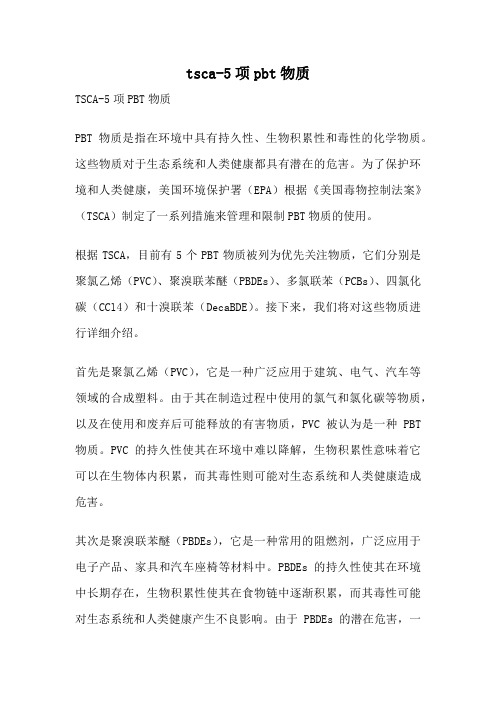 tsca-5 项 pbt 物质

TSCA-5 项 PBT 物质

PBT 物质是指在环境中具有持久性、生物积累性和毒性的化学物质。这些物质对于生态系统和人类健康都具有潜在的危害。为了保护环境和人类健康，美国环境保护署（EPA）根据《美国毒物控制法案》（TSCA）制定了一系列措施来管理和限制 PBT 物质的使用。

根据 TSCA，目前有 5 个 PBT 物质被列为优先关注物质，它们分别是聚氯乙烯（PVC）、聚溴联苯醚（PBDEs）、多氯联苯（PCBs）、四氯化碳（CCl4）和十溴联苯（DecaBDE）。接下来，我们将对这些物质进行详细介绍。

首先是聚氯乙烯（PVC），它是一种广泛应用于建筑、电气、汽车等领域的合成塑料。由于其在制造过程中使用的氯气和氯化碳等物质，以及在使用和废弃后可能释放的有害物质，PVC 被认为是一种 PBT 物质。PVC 的持久性使其在环境中难以降解，生物积累性意味着它可以在生物体内积累，而其毒性则可能对生态系统和人类健康造成危害。

其次是聚溴联苯醚（PBDEs），它是一种常用的阻燃剂，广泛应用于电子产品、家具和汽车座椅等材料中。PBDEs 的持久性使其在环境中长期存在，生物积累性使其在食物链中逐渐积累，而其毒性可能对生态系统和人类健康产生不良影响。由于 PBDEs 的潜在危害，一